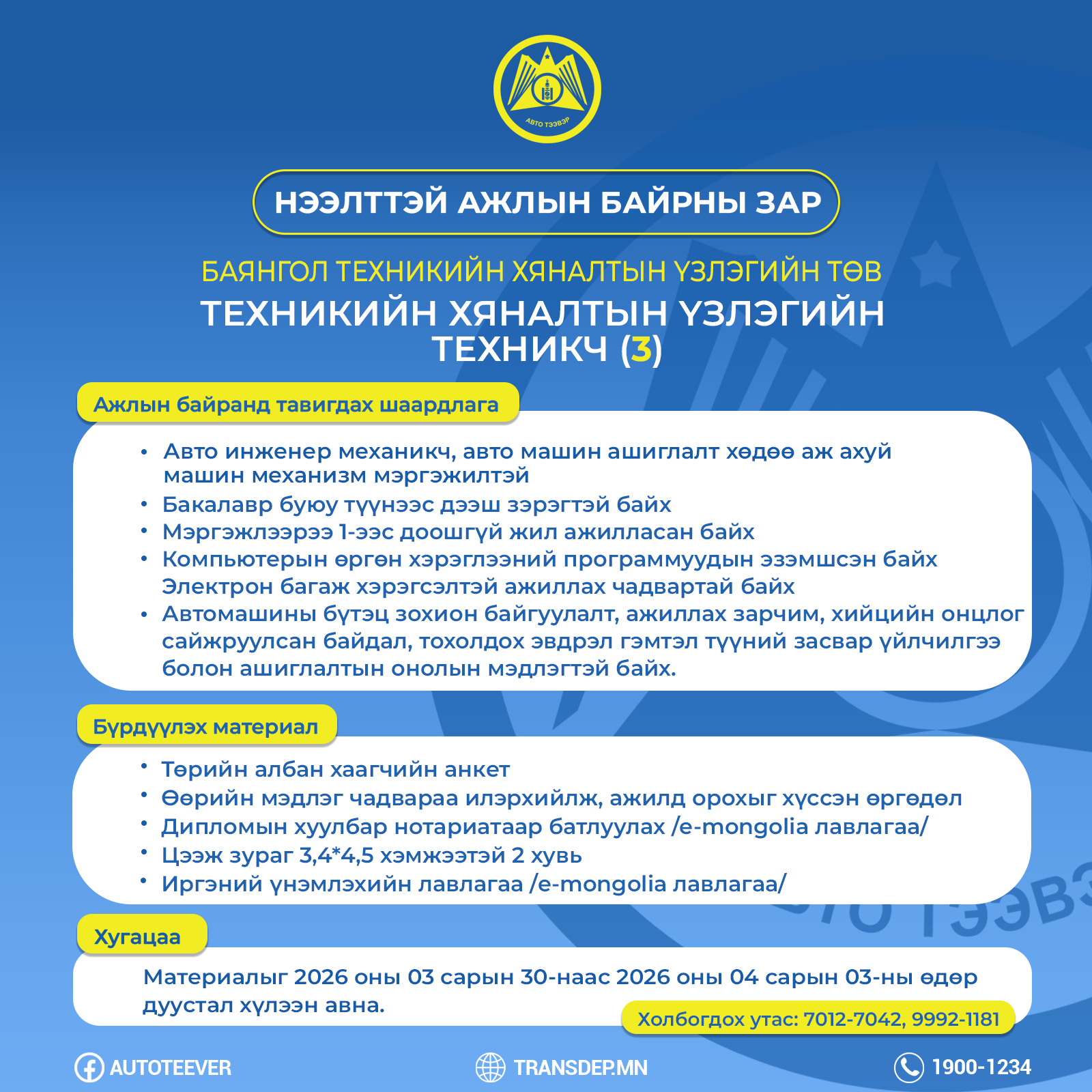 АВТО ТЭЭВЭР

НЭЭЛТТЭЙ АЖЛЫН БАЙРНЫ ЗАР

БАЯНГОЛ ТЕХНИКИЙН ХЯНАЛТЫН ҮЗЛЭГИЙН ТӨВ

ТЕХНИКИЙН ХЯНАЛТЫН ҮЗЛЭГИЙН ТЕХНИКЧ (3)

Ажлын байранд тавигдах шаардлага

• Авто инженер механикч, авто машин ашиглалт хөдөө аж ахуй машин механизм мэргэжилтэй
• Бакалавр буюу түүнээс дээш зэрэгтэй байх
• Мэргэжлээрээ 1-ээс доошгүй жил ажилласан байх
• Компьютерын өргөн хэрэглээний программуудын эзэмшсэн байх Электрон багаж хэрэгсэлтэй ажиллах чадвартай байх
• Автомашины бүтэц зохион байгуулалт, ажиллах зарчим, хийцийн онцлог сайжруулсан байдал, тохолдох эвдрэл гэмтэл түүний засвар үйлчилгээ болон ашиглалтын онолын мэдлэгтэй байх.

Бүрдүүлэх материал

• Төрийн албан хаагчийн анкет
• Өөрийн мэдлэг чадвараа илэрхийлж, ажилд орохыг хүссэн өргөдөл
• Дипломын хуулбар нотариатаар батлуулах /e-mongolia лавлагаа/
• Цээж зураг 3,4*4,5 хэмжээтэй 2 хувь
• Иргэний үнэмлэхийн лавлагаа /e-mongolia лавлагаа/

Хугацаа

Материалыг 2026 оны 03 сарын 30-наас 2026 оны 04 сарын 03-ны өдөр дуустал хүлээн авна.

Холбогдох утас: 7012-7042, 9992-1181

AUTOTEEVER
TRANSDEP.MN
1900-1234